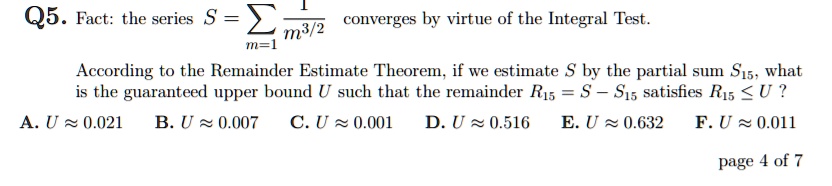 **Q5.** Fact: the series $S = \sum_{m=1} \frac{1}{m^{3/2}}$ converges by virtue of the Integral Test.

According to the Remainder Estimate Theorem, if we estimate $S$ by the partial sum $S_{15}$, what is the guaranteed upper bound $U$ such that the remainder $R_{15} = S - S_{15}$ satisfies $R_{15} \leq U$ ?

**A.** $U \approx 0.021$ **B.** $U \approx 0.007$ **C.** $U \approx 0.001$ **D.** $U \approx 0.516$ **E.** $U \approx 0.632$ **F.** $U \approx 0.011$

page 4 of 7